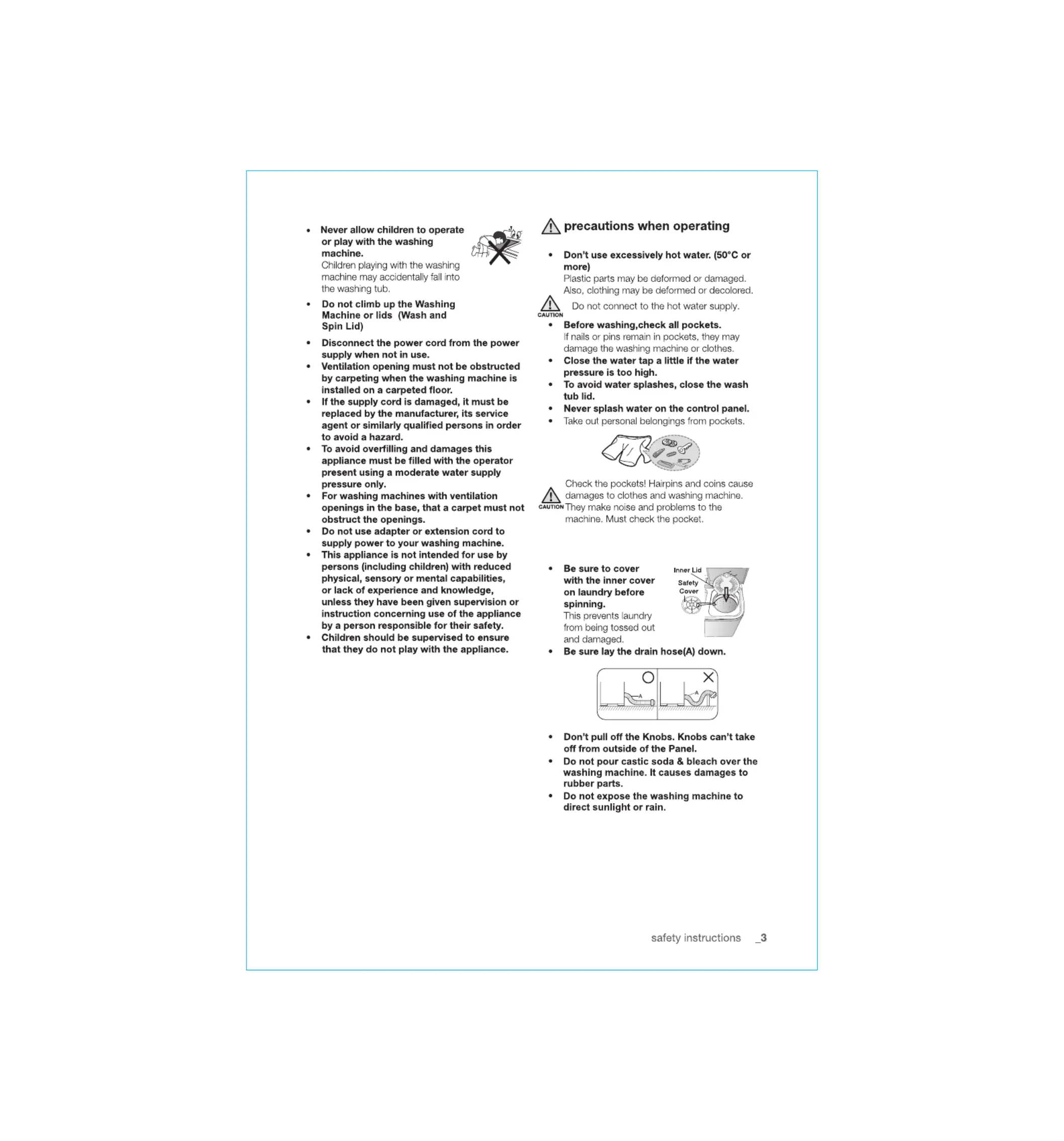 • Never allow children to operate or play with the washing machine.
Children playing with the washing machine may accidentally fall into the washing tub.

• Do not climb up the Washing Machine or lids (Wash and Spin Lid)

• Disconnect the power cord from the power supply when not in use.

• Ventilation opening must not be obstructed by carpeting when the washing machine is installed on a carpeted floor.

• If the supply cord is damaged, it must be replaced by the manufacturer, its service agent or similarly qualified persons in order to avoid a hazard.

• To avoid overfilling and damages this appliance must be filled with the operator present using a moderate water supply pressure only.

• For washing machines with ventilation openings in the base, that a carpet must not obstruct the openings.

• Do not use adapter or extension cord to supply power to your washing machine.

• This appliance is not intended for use by persons (including children) with reduced physical, sensory or mental capabilities, or lack of experience and knowledge, unless they have been given supervision or instruction concerning use of the appliance by a person responsible for their safety.

• Children should be supervised to ensure that they do not play with the appliance.

precautions when operating

• Don't use excessively hot water. (50°C or more)
Plastic parts may be deformed or damaged. Also, clothing may be deformed or decolored.

CAUTION Do not connect to the hot water supply.

• Before washing,check all pockets.
If nails or pins remain in pockets, they may damage the washing machine or clothes.

• Close the water tap a little if the water pressure is too high.

• To avoid water splashes, close the wash tub lid.

• Never splash water on the control panel.

• Take out personal belongings from pockets.

CAUTION Check the pockets! Hairpins and coins cause damages to clothes and washing machine. They make noise and problems to the machine. Must check the pocket.

• Be sure to cover with the inner cover on laundry before spinning.
This prevents laundry from being tossed out and damaged.

Inner Lid
Safety Cover

• Be sure lay the drain hose(A) down.

A
A

• Don't pull off the Knobs. Knobs can't take off from outside of the Panel.

• Do not pour castic soda & bleach over the washing machine. It causes damages to rubber parts.

• Do not expose the washing machine to direct sunlight or rain.

safety instructions _3